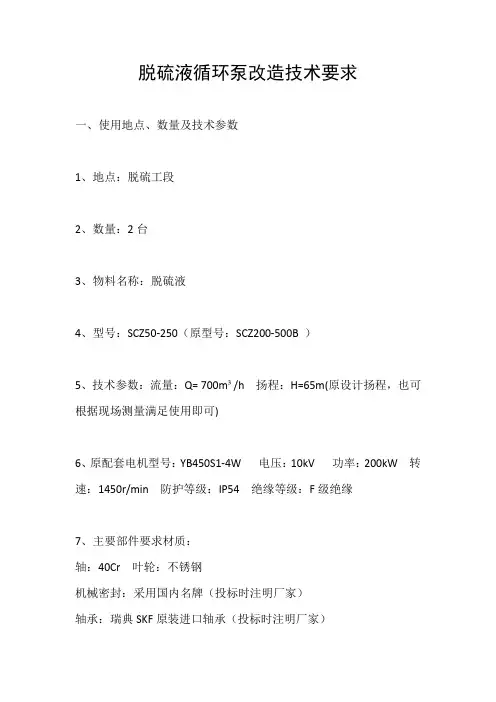 脱硫液循环泵改造技术要求

一、使用地点、数量及技术参数

1、地点：脱硫工段

2、数量：2 台

3、物料名称：脱硫液

4、型号：SCZ50-250（原型号：SCZ200-500B ）

5、技术参数：流量：Q= 700m³/h　扬程：H=65m(原设计扬程，也可根据现场测量满足使用即可)

6、原配套电机型号：YB450S1-4W　电压：10kV　功率：200kW　转速：1450r/min　防护等级：IP54　绝缘等级：F 级绝缘

7、主要部件要求材质：
轴：40Cr　叶轮：不锈钢
机械密封：采用国内名牌（投标时注明厂家）
轴承：瑞典 SKF 原装进口轴承（投标时注明厂家）